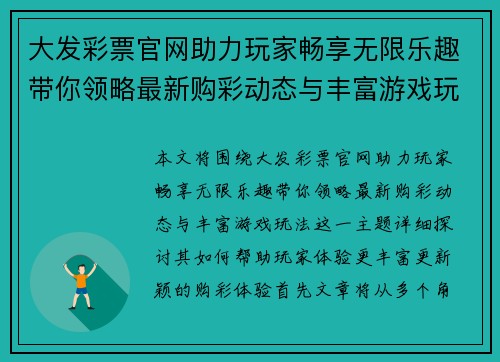 大发彩票官网助力玩家畅享无限乐趣带你领略最新购彩动态与丰富游戏玩

本文将围绕大发彩票官网助力玩家畅享无限乐趣带你领略最新购彩动态与丰富游戏玩法这一主题详细探讨其如何帮助玩家体验更丰富更新颖的购彩体验首先文章将从多个角